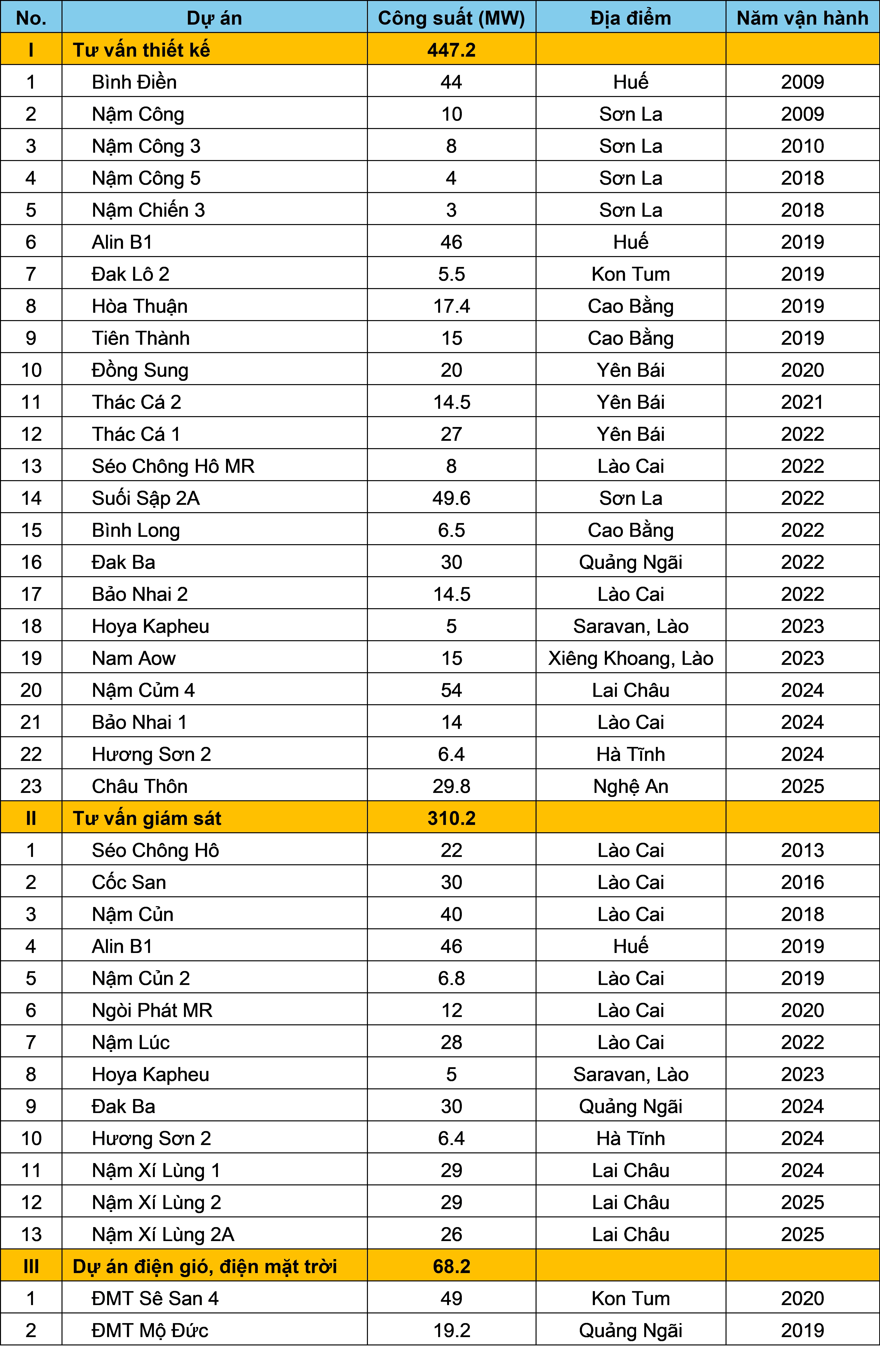 | No. | Dự án | Công suất (MW) | Địa điểm | Năm vận hành |
|---|---|---|---|---|
| I | Tư vấn thiết kế | 447.2 | | |
| 1 | Bình Điền | 44 | Huế | 2009 |
| 2 | Nậm Công | 10 | Sơn La | 2009 |
| 3 | Nậm Công 3 | 8 | Sơn La | 2010 |
| 4 | Nậm Công 5 | 4 | Sơn La | 2018 |
| 5 | Nậm Chiến 3 | 3 | Sơn La | 2018 |
| 6 | Alin B1 | 46 | Huế | 2019 |
| 7 | Đak Lô 2 | 5.5 | Kon Tum | 2019 |
| 8 | Hòa Thuận | 17.4 | Cao Bằng | 2019 |
| 9 | Tiên Thành | 15 | Cao Bằng | 2019 |
| 10 | Đồng Sung | 20 | Yên Bái | 2020 |
| 11 | Thác Cá 2 | 14.5 | Yên Bái | 2021 |
| 12 | Thác Cá 1 | 27 | Yên Bái | 2022 |
| 13 | Séo Chông Hô MR | 8 | Lào Cai | 2022 |
| 14 | Suối Sập 2A | 49.6 | Sơn La | 2022 |
| 15 | Bình Long | 6.5 | Cao Bằng | 2022 |
| 16 | Đak Ba | 30 | Quảng Ngãi | 2022 |
| 17 | Bảo Nhai 2 | 14.5 | Lào Cai | 2022 |
| 18 | Hoya Kapheu | 5 | Saravan, Lào | 2023 |
| 19 | Nam Aow | 15 | Xiêng Khoang, Lào | 2023 |
| 20 | Nậm Củm 4 | 54 | Lai Châu | 2024 |
| 21 | Bảo Nhai 1 | 14 | Lào Cai | 2024 |
| 22 | Hương Sơn 2 | 6.4 | Hà Tĩnh | 2024 |
| 23 | Châu Thôn | 29.8 | Nghệ An | 2025 |
| II | Tư vấn giám sát | 310.2 | | |
| 1 | Séo Chông Hô | 22 | Lào Cai | 2013 |
| 2 | Cốc San | 30 | Lào Cai | 2016 |
| 3 | Nậm Củn | 40 | Lào Cai | 2018 |
| 4 | Alin B1 | 46 | Huế | 2019 |
| 5 | Nậm Củn 2 | 6.8 | Lào Cai | 2019 |
| 6 | Ngòi Phát MR | 12 | Lào Cai | 2020 |
| 7 | Nậm Lúc | 28 | Lào Cai | 2022 |
| 8 | Hoya Kapheu | 5 | Saravan, Lào | 2023 |
| 9 | Đak Ba | 30 | Quảng Ngãi | 2024 |
| 10 | Hương Sơn 2 | 6.4 | Hà Tĩnh | 2024 |
| 11 | Nậm Xí Lùng 1 | 29 | Lai Châu | 2024 |
| 12 | Nậm Xí Lùng 2 | 29 | Lai Châu | 2025 |
| 13 | Nậm Xí Lùng 2A | 26 | Lai Châu | 2025 |
| III | Dự án điện gió, điện mặt trời | 68.2 | | |
| 1 | ĐMT Sê San 4 | 49 | Kon Tum | 2020 |
| 2 | ĐMT Mộ Đức | 19.2 | Quảng Ngãi | 2019 |